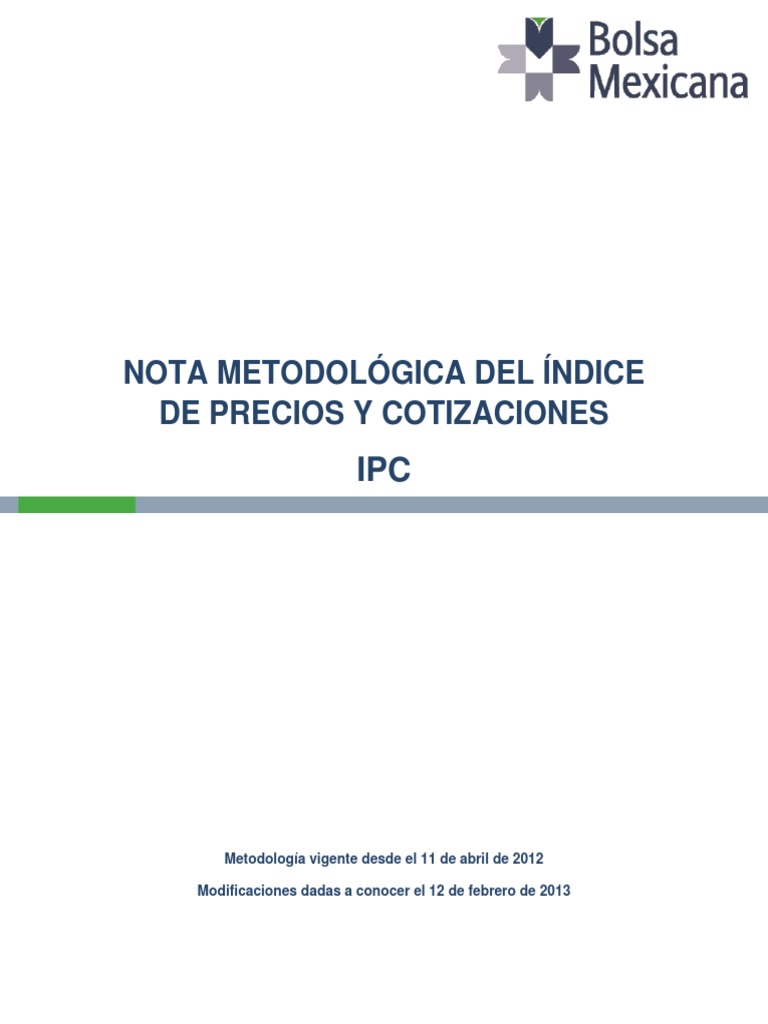 Bolsa Mexicana

NOTA METODOLÓGICA DEL ÍNDICE DE PRECIOS Y COTIZACIONES

IPC

Metodología vigente desde el 11 de abril de 2012

Modificaciones dadas a conocer el 12 de febrero de 2013